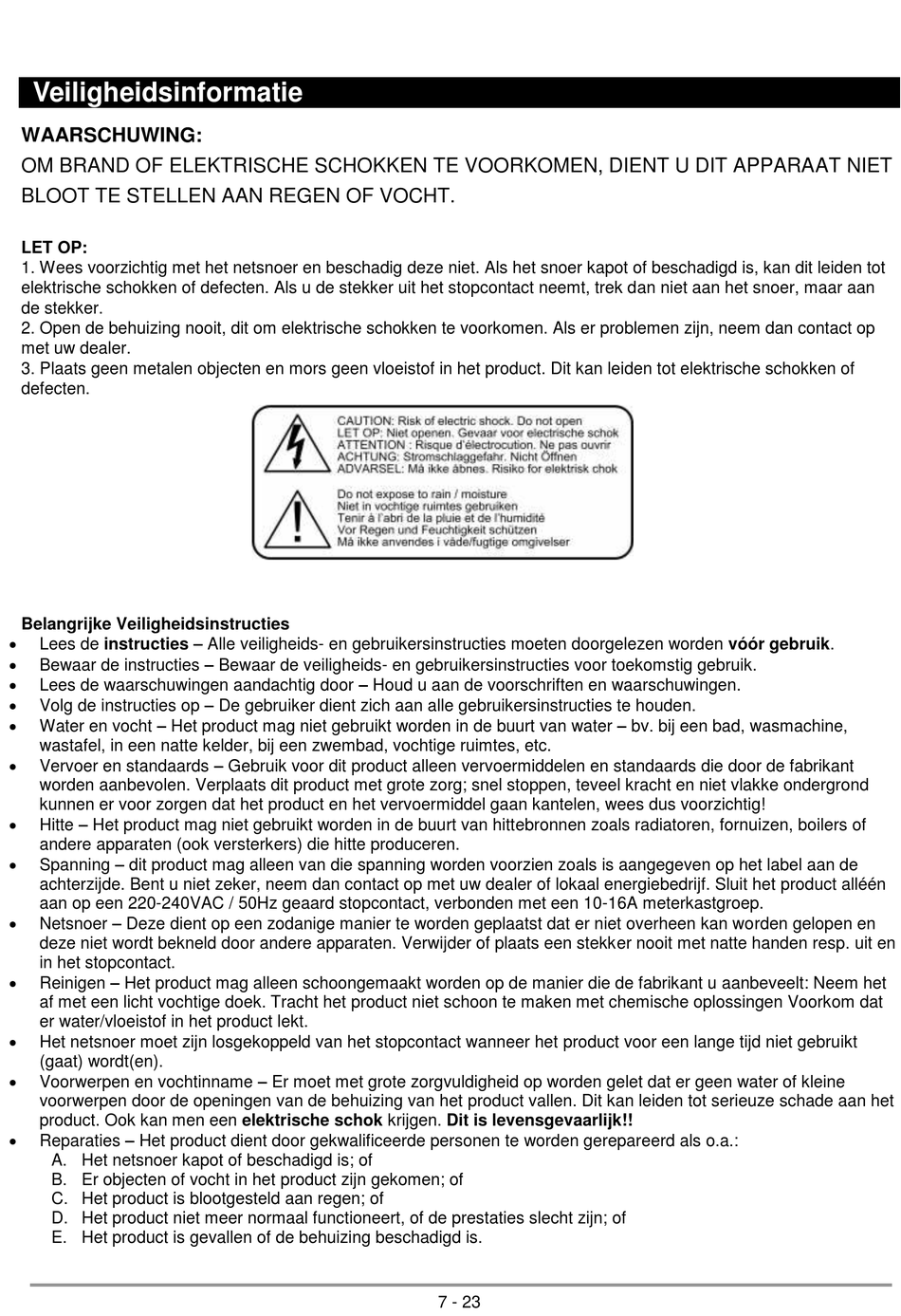 Veiligheidsinformatie

WAARSCHUWING:
OM BRAND OF ELEKTRISCHE SCHOKKEN TE VOORKOMEN, DIENT U DIT APPARAAT NIET BLOOT TE STELLEN AAN REGEN OF VOCHT.

LET OP:
1. Wees voorzichtig met het netsnoer en beschadig deze niet. Als het snoer kapot of beschadigd is, kan dit leiden tot elektrische schokken of defecten. Als u de stekker uit het stopcontact neemt, trek dan niet aan het snoer, maar aan de stekker.
2. Open de behuizing nooit, dit om elektrische schokken te voorkomen. Als er problemen zijn, neem dan contact op met uw dealer.
3. Plaats geen metalen objecten en mors geen vloeistof in het product. Dit kan leiden tot elektrische schokken of defecten.

CAUTION: Risk of electric shock. Do not open
LET OP: Niet openen. Gevaar voor electrische schok
ATTENTION : Risque d'électrocution. Ne pas ouvrir
ACHTUNG: Stromschlaggefahr. Nicht Öffnen
ADVARSEL: Må ikke åbnes. Risiko for elektrisk chok

Do not expose to rain / moisture
Niet in vochtige ruimtes gebruiken
Tenir à l'abri de la pluie et de l'humidité
Vor Regen und Feuchtigkeit schützen
Må ikke anvendes i våde/fugtige omgivelser

Belangrijke Veiligheidsinstructies
• Lees de instructies – Alle veiligheids- en gebruikersinstructies moeten doorgelezen worden vóór gebruik.
• Bewaar de instructies – Bewaar de veiligheids- en gebruikersinstructies voor toekomstig gebruik.
• Lees de waarschuwingen aandachtig door – Houd u aan de voorschriften en waarschuwingen.
• Volg de instructies op – De gebruiker dient zich aan alle gebruikersinstructies te houden.
• Water en vocht – Het product mag niet gebruikt worden in de buurt van water – bv. bij een bad, wasmachine, wastafel, in een natte kelder, bij een zwembad, vochtige ruimtes, etc.
• Vervoer en standaards – Gebruik voor dit product alleen vervoermiddelen en standaards die door de fabrikant worden aanbevolen. Verplaats dit product met grote zorg; snel stoppen, teveel kracht en niet vlakke ondergrond kunnen er voor zorgen dat het product en het vervoermiddel gaan kantelen, wees dus voorzichtig!
• Hitte – Het product mag niet gebruikt worden in de buurt van hittebronnen zoals radiatoren, fornuizen, boilers of andere apparaten (ook versterkers) die hitte produceren.
• Spanning – dit product mag alleen van die spanning worden voorzien zoals is aangegeven op het label aan de achterzijde. Bent u niet zeker, neem dan contact op met uw dealer of lokaal energiebedrijf. Sluit het product alléén aan op een 220-240VAC / 50Hz geaard stopcontact, verbonden met een 10-16A meterkastgroep.
• Netsnoer – Deze dient op een zodanige manier te worden geplaatst dat er niet overheen kan worden gelopen en deze niet wordt bekneld door andere apparaten. Verwijder of plaats een stekker nooit met natte handen resp. uit en in het stopcontact.
• Reinigen – Het product mag alleen schoongemaakt worden op de manier die de fabrikant u aanbeveelt: Neem het af met een licht vochtige doek. Tracht het product niet schoon te maken met chemische oplossingen Voorkom dat er water/vloeistof in het product lekt.
• Het netsnoer moet zijn losgekoppeld van het stopcontact wanneer het product voor een lange tijd niet gebruikt (gaat) wordt(en).
• Voorwerpen en vochtinname – Er moet met grote zorgvuldigheid op worden gelet dat er geen water of kleine voorwerpen door de openingen van de behuizing van het product vallen. Dit kan leiden tot serieuze schade aan het product. Ook kan men een elektrische schok krijgen. Dit is levensgevaarlijk!!
• Reparaties – Het product dient door gekwalificeerde personen te worden gerepareerd als o.a.:
A. Het netsnoer kapot of beschadigd is; of
B. Er objecten of vocht in het product zijn gekomen; of
C. Het product is blootgesteld aan regen; of
D. Het product niet meer normaal functioneert, of de prestaties slecht zijn; of
E. Het product is gevallen of de behuizing beschadigd is.

7 - 23